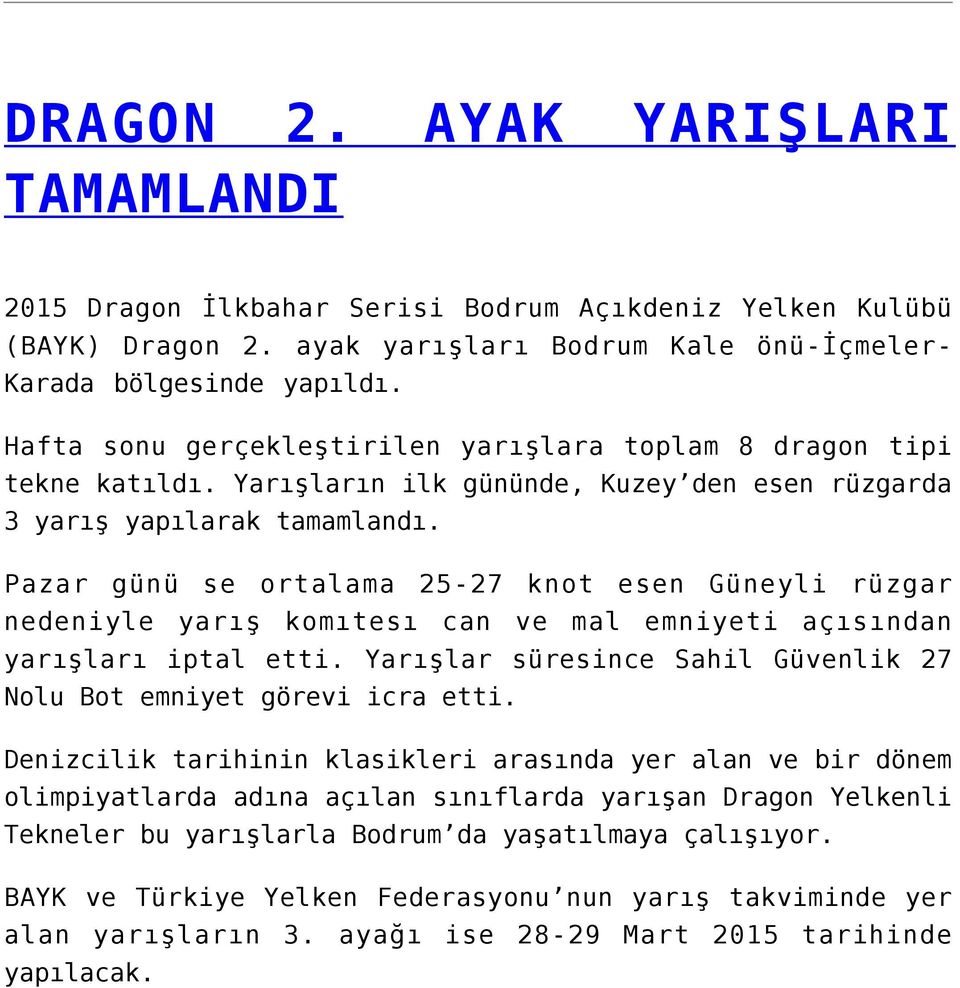 DRAGON 2. AYAK YARIŞLARI TAMAMLANDI

2015 Dragon İlkbahar Serisi Bodrum Açıkdeniz Yelken Kulübü (BAYK) Dragon 2. ayak yarışları Bodrum Kale önü-İçmeler-Karada bölgesinde yapıldı.

Hafta sonu gerçekleştirilen yarışlara toplam 8 dragon tipi tekne katıldı. Yarışların ilk gününde, Kuzey'den esen rüzgarda 3 yarış yapılarak tamamlandı.

Pazar günü se ortalama 25-27 knot esen Güneyli rüzgar nedeniyle yarış komıtesı can ve mal emniyeti açısından yarışları iptal etti. Yarışlar süresince Sahil Güvenlik 27 Nolu Bot emniyet görevi icra etti.

Denizcilik tarihinin klasikleri arasında yer alan ve bir dönem olimpiyatlarda adına açılan sınıflarda yarışan Dragon Yelkenli Tekneler bu yarışlarla Bodrum'da yaşatılmaya çalışıyor.

BAYK ve Türkiye Yelken Federasyonu'nun yarış takviminde yer alan yarışların 3. ayağı ise 28-29 Mart 2015 tarihinde yapılacak.